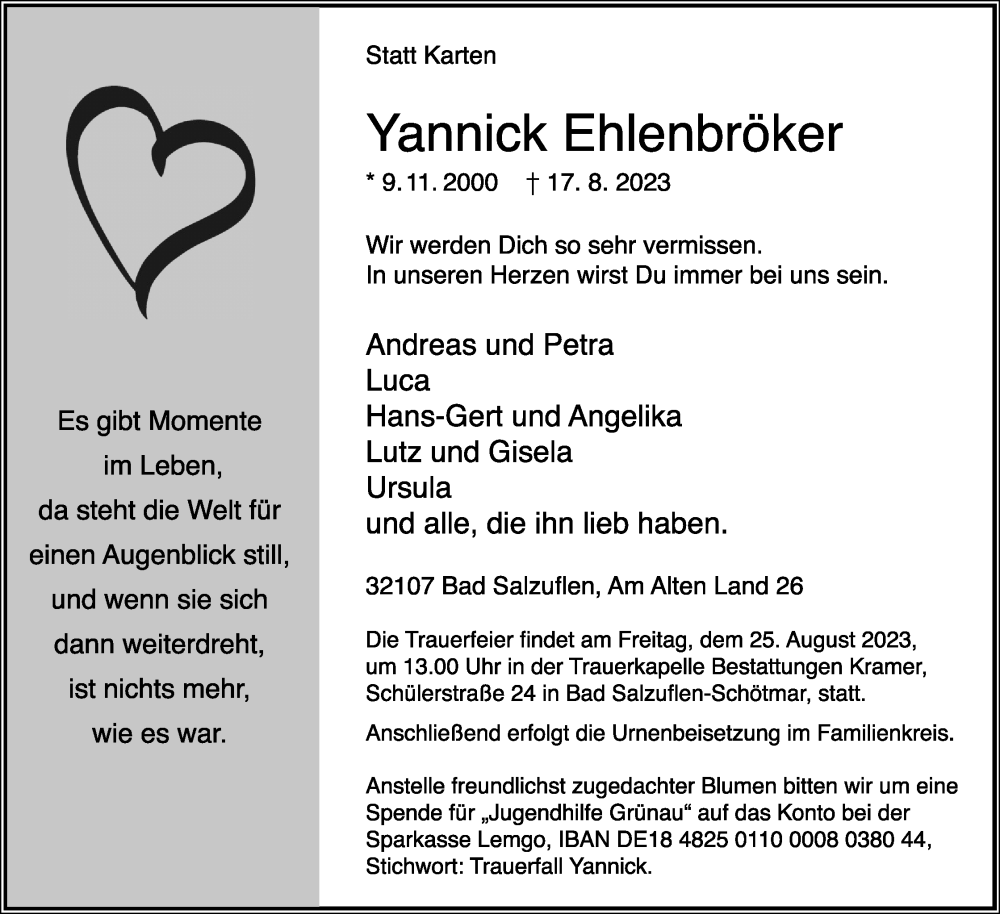 Es gibt Momente
im Leben,
da steht die Welt für
einen Augenblick still,
und wenn sie sich
dann weiterdreht,
ist nichts mehr,
wie es war.

Statt Karten

Yannick Ehlenbröker

* 9. 11. 2000 † 17. 8. 2023

Wir werden Dich so sehr vermissen.
In unseren Herzen wirst Du immer bei uns sein.

Andreas und Petra
Luca
Hans-Gert und Angelika
Lutz und Gisela
Ursula
und alle, die ihn lieb haben.

32107 Bad Salzuflen, Am Alten Land 26

Die Trauerfeier findet am Freitag, dem 25. August 2023, um 13.00 Uhr in der Trauerkapelle Bestattungen Kramer, Schülerstraße 24 in Bad Salzuflen-Schötmar, statt.

Anschließend erfolgt die Urnenbeisetzung im Familienkreis.

Anstelle freundlichst zugedachter Blumen bitten wir um eine Spende für „Jugendhilfe Grünau“ auf das Konto bei der Sparkasse Lemgo, IBAN DE18 4825 0110 0008 0380 44, Stichwort: Trauerfall Yannick.